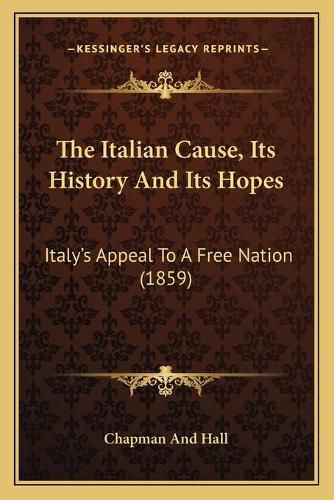 —KESSINGER'S LEGACY REPRINTS—

The Italian Cause, Its History And Its Hopes

Italy's Appeal To A Free Nation (1859)

Chapman And Hall